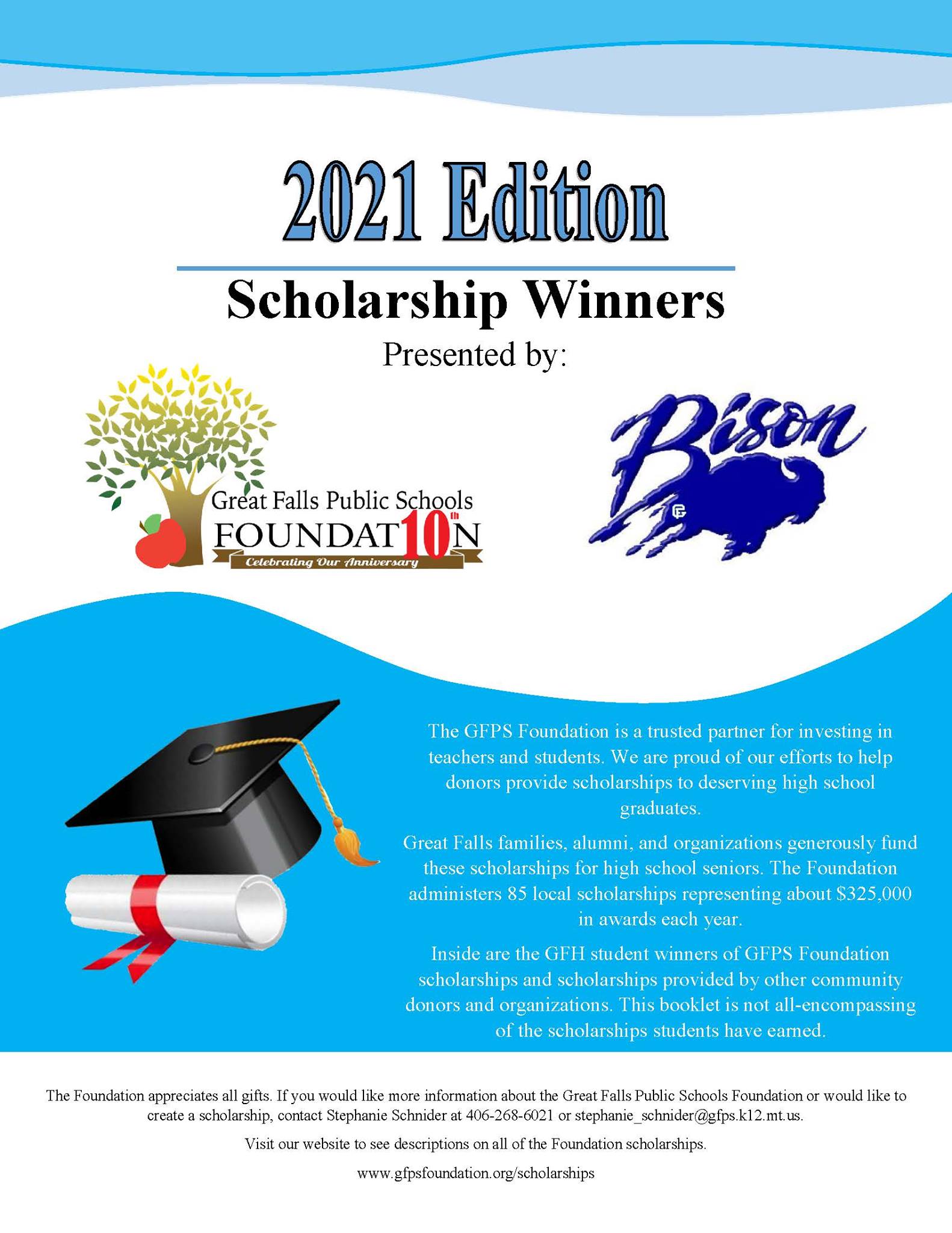 2021 Edition

Scholarship Winners

Presented by:

Great Falls Public Schools
FOUNDAT10thN
Celebrating Our Anniversary

Bison

GF

The GFPS Foundation is a trusted partner for investing in teachers and students. We are proud of our efforts to help donors provide scholarships to deserving high school graduates.

Great Falls families, alumni, and organizations generously fund these scholarships for high school seniors. The Foundation administers 85 local scholarships representing about $325,000 in awards each year.

Inside are the GFH student winners of GFPS Foundation scholarships and scholarships provided by other community donors and organizations. This booklet is not all-encompassing of the scholarships students have earned.

The Foundation appreciates all gifts. If you would like more information about the Great Falls Public Schools Foundation or would like to create a scholarship, contact Stephanie Schnider at 406-268-6021 or stephanie_schnider@gfps.k12.mt.us.

Visit our website to see descriptions on all of the Foundation scholarships.

www.gfpsfoundation.org/scholarships